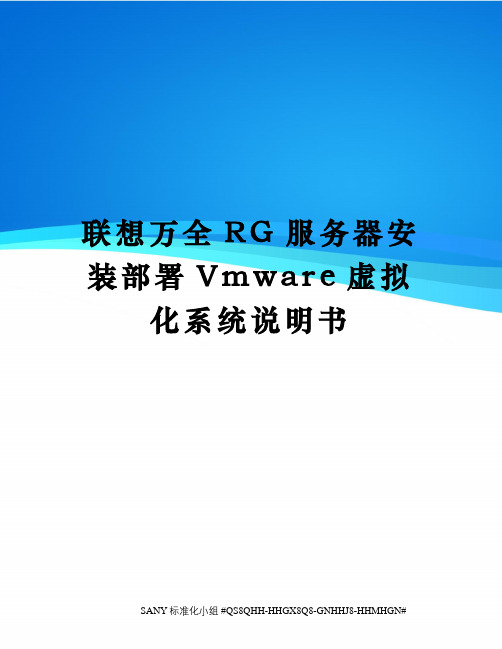 联想万全 RG 服务器安装部署 Vmware 虚拟化系统说明书

SANY 标准化小组 #QS8QHH-HHGX8Q8-GNHHJ8-HHMHGN#